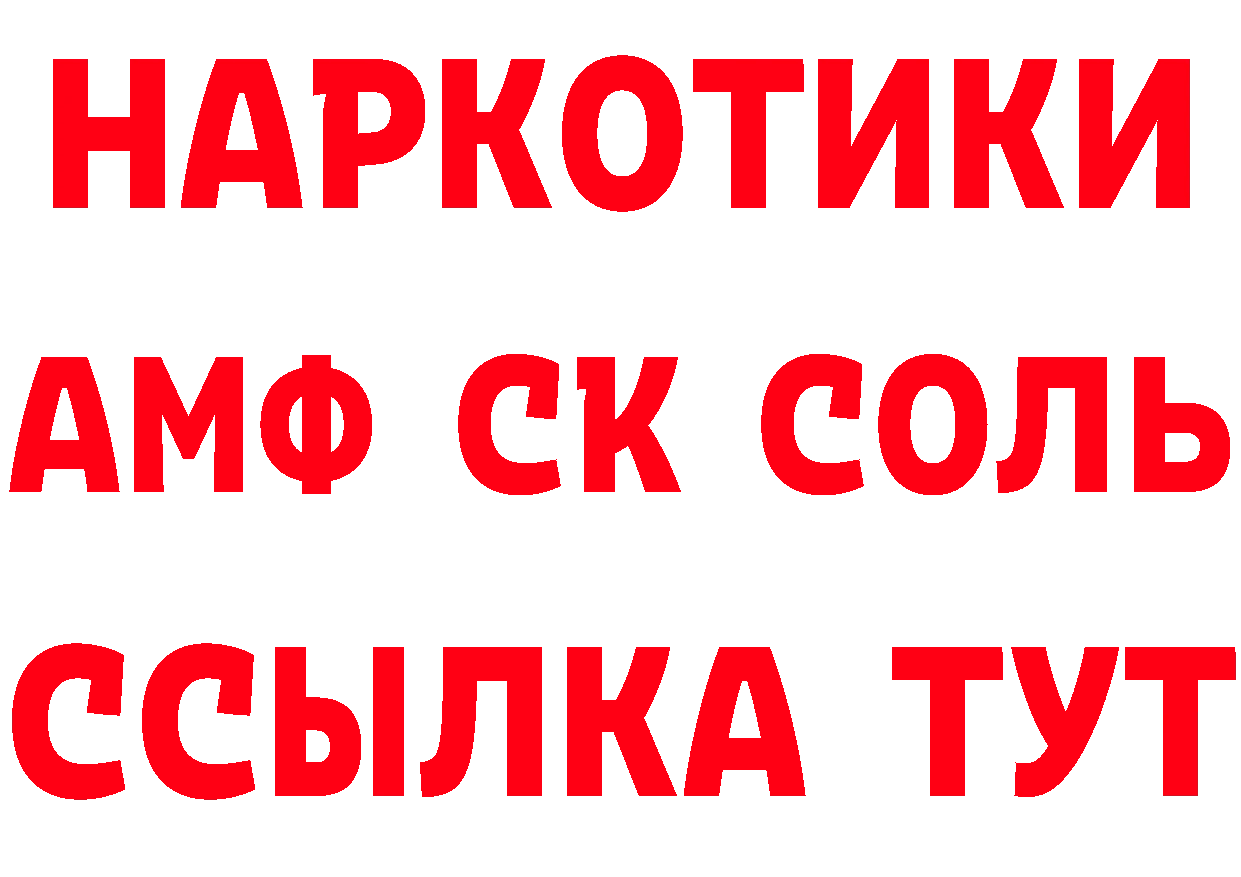 НАРКОТИКИ

АМФ СК СОЛЬ

ССЫЛКА ТУТ